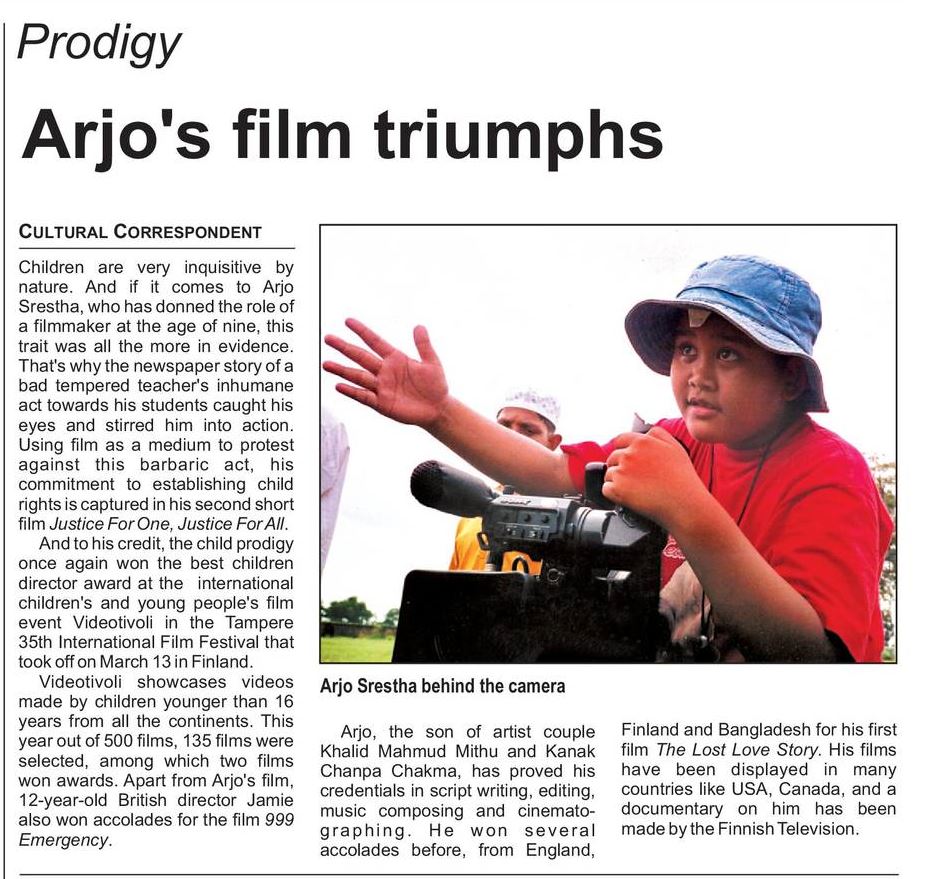 Prodigy

Arjo's film triumphs

CULTURAL CORRESPONDENT

Children are very inquisitive by nature. And if it comes to Arjo Srestha, who has donned the role of a filmmaker at the age of nine, this trait was all the more in evidence. That's why the newspaper story of a bad tempered teacher's inhumane act towards his students caught his eyes and stirred him into action. Using film as a medium to protest against this barbaric act, his commitment to establishing child rights is captured in his second short film Justice For One, Justice For All.

And to his credit, the child prodigy once again won the best children director award at the international children's and young people's film event Videotivoli in the Tampere 35th International Film Festival that took off on March 13 in Finland.

Videotivoli showcases videos made by children younger than 16 years from all the continents. This year out of 500 films, 135 films were selected, among which two films won awards. Apart from Arjo's film, 12-year-old British director Jamie also won accolades for the film 999 Emergency.

Arjo Srestha behind the camera

Arjo, the son of artist couple Khalid Mahmud Mithu and Kanak Chanpa Chakma, has proved his credentials in script writing, editing, music composing and cinematographing. He won several accolades before, from England, Finland and Bangladesh for his first film The Lost Love Story. His films have been displayed in many countries like USA, Canada, and a documentary on him has been made by the Finnish Television.